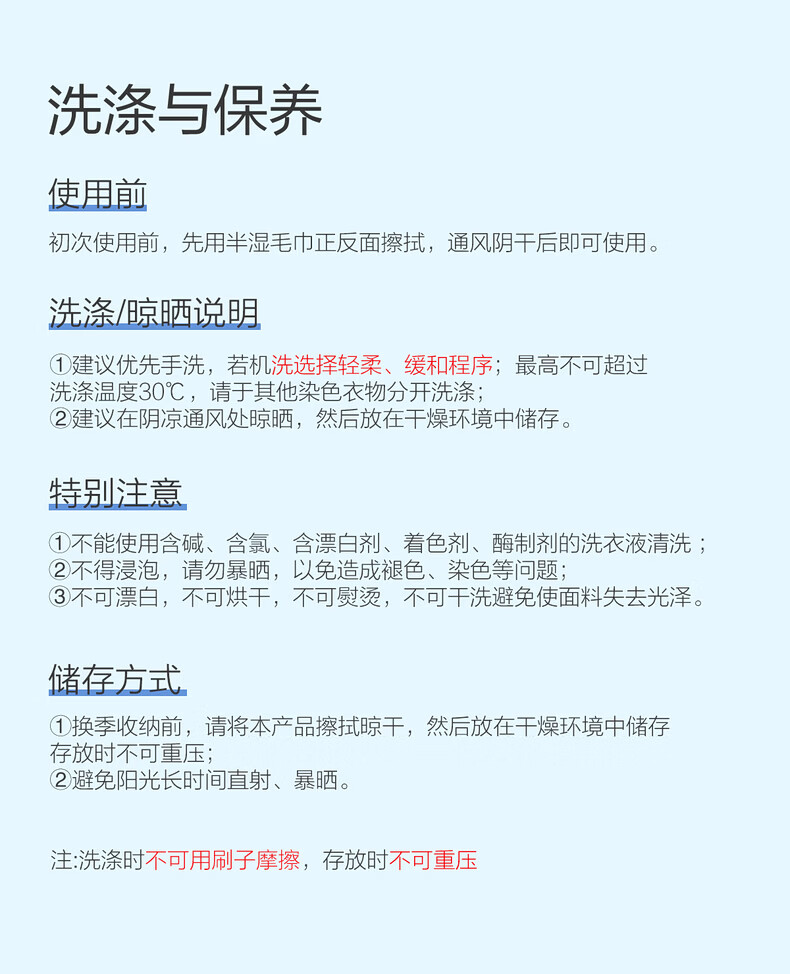 洗涤与保养

使用前

初次使用前，先用半湿毛巾正反面擦拭，通风阴干后即可使用。

洗涤/晾晒说明

①建议优先手洗，若机洗选择轻柔、缓和程序；最高不可超过洗涤温度30℃，请于其他染色衣物分开洗涤；
②建议在阴凉通风处晾晒，然后放在干燥环境中储存。

特别注意

①不能使用含碱、含氯、含漂白剂、着色剂、酶制剂的洗衣液清洗；
②不得浸泡，请勿暴晒，以免造成褪色、染色等问题；
③不可漂白，不可烘干，不可熨烫，不可干洗避免使面料失去光泽。

储存方式

①换季收纳前，请将本产品擦拭晾干，然后放在干燥环境中储存存放时不可重压；
②避免阳光长时间直射、暴晒。

注:洗涤时不可用刷子摩擦，存放时不可重压